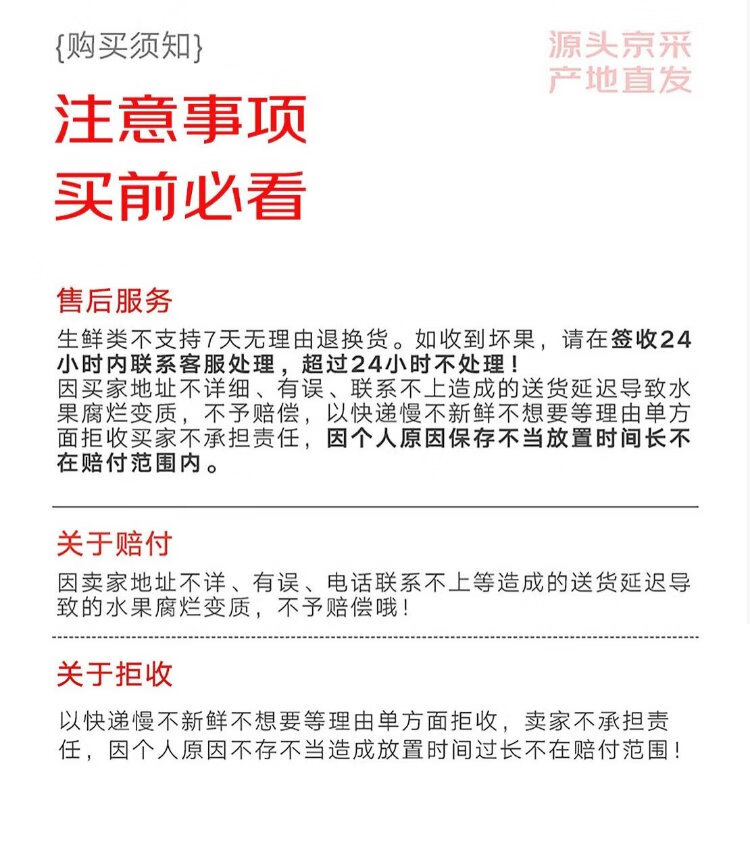 {购买须知}

源头京采
产地直发

注意事项
买前必看

售后服务

生鲜类不支持7天无理由退换货。如收到坏果，请在签收24小时内联系客服处理，超过24小时不处理！
因买家地址不详细、有误、联系不上造成的送货延迟导致水果腐烂变质，不予赔偿，以快递慢不新鲜不想要等理由单方面拒收买家不承担责任，因个人原因保存不当放置时间长不在赔付范围内。

关于赔付

因卖家地址不详、有误、电话联系不上等造成的送货延迟导致的水果腐烂变质，不予赔偿哦！

关于拒收

以快递慢不新鲜不想要等理由单方面拒收，卖家不承担责任，因个人原因不存不当造成放置时间过长不在赔付范围！